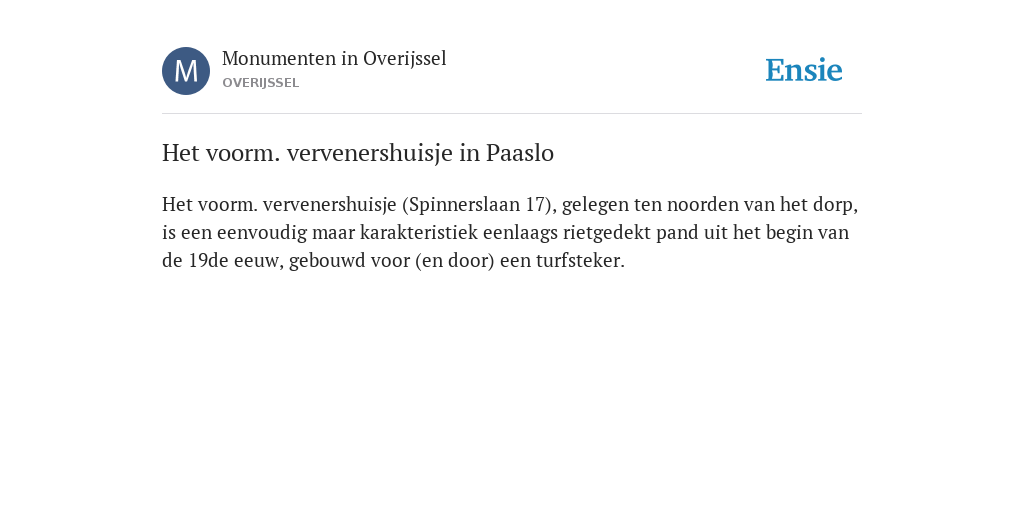 M
Monumenten in Overijssel
OVERIJSSEL

Ensie

Het voorm. vervenershuisje in Paaslo

Het voorm. vervenershuisje (Spinnerslaan 17), gelegen ten noorden van het dorp, is een eenvoudig maar karakteristiek eenlaags rietgedekt pand uit het begin van de 19de eeuw, gebouwd voor (en door) een turfsteker.